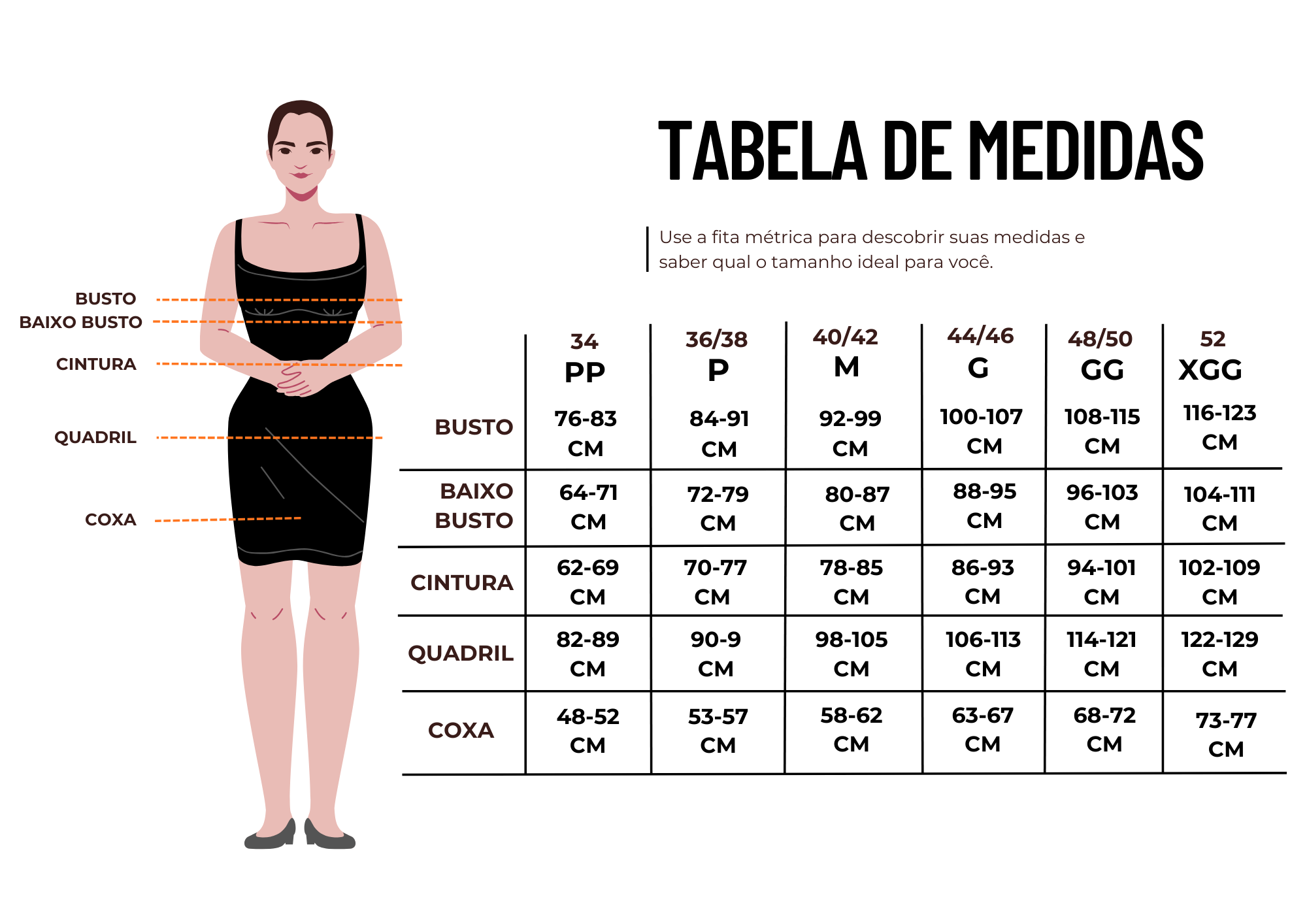 BUSTO
BAIXO BUSTO
CINTURA
QUADRIL
COXA

TABELA DE MEDIDAS

Use a fita métrica para descobrir suas medidas e saber qual o tamanho ideal para você.

| | 34 PP | 36/38 P | 40/42 M | 44/46 G | 48/50 GG | 52 XGG |
|---|---|---|---|---|---|---|
| BUSTO | 76-83 CM | 84-91 CM | 92-99 CM | 100-107 CM | 108-115 CM | 116-123 CM |
| BAIXO BUSTO | 64-71 CM | 72-79 CM | 80-87 CM | 88-95 CM | 96-103 CM | 104-111 CM |
| CINTURA | 62-69 CM | 70-77 CM | 78-85 CM | 86-93 CM | 94-101 CM | 102-109 CM |
| QUADRIL | 82-89 CM | 90-9 CM | 98-105 CM | 106-113 CM | 114-121 CM | 122-129 CM |
| COXA | 48-52 CM | 53-57 CM | 58-62 CM | 63-67 CM | 68-72 CM | 73-77 CM |